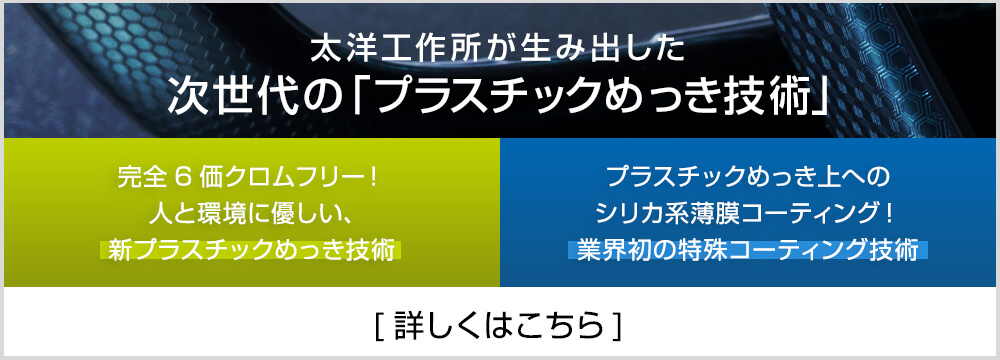 太洋工作所が生み出した
次世代の「プラスチックめっき技術」

完全６価クロムフリー！
人と環境に優しい、
新プラスチックめっき技術

プラスチックめっき上への
シリカ系薄膜コーティング！
業界初の特殊コーティング技術

[ 詳しくはこちら ]